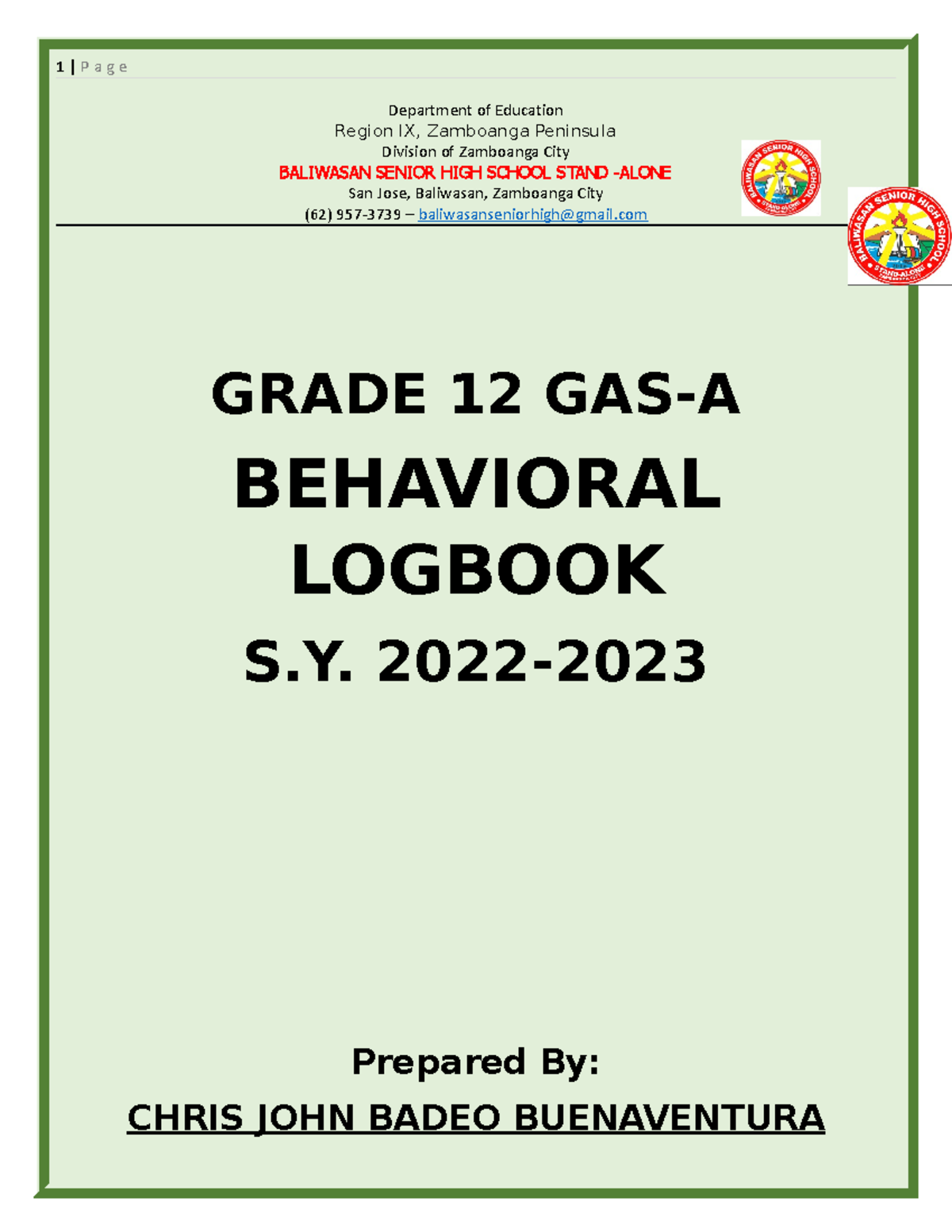 1 | P a g e

Department of Education
Region IX, Zamboanga Peninsula
Division of Zamboanga City
BALIWASAN SENIOR HIGH SCHOOL STAND -ALONE
San Jose, Baliwasan, Zamboanga City
(62) 957-3739 – baliwasanseniorhigh@gmail.com

BALIWASAN SENIOR HIGH SCHOOL
STAND-ALONE

BALIWASAN SENIOR HIGH SCHOOL
STAND-ALONE

GRADE 12 GAS-A
BEHAVIORAL LOGBOOK
S.Y. 2022-2023

Prepared By:
CHRIS JOHN BADEO BUENAVENTURA